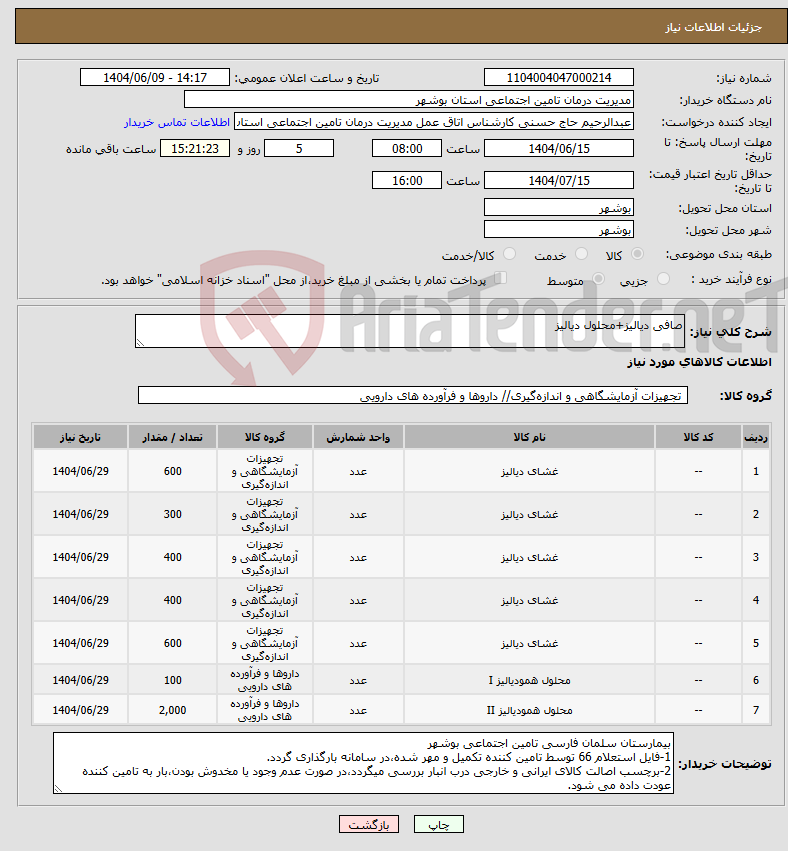 جزئیات اطلاعات نیاز

شماره نیاز: 1104004047000214
تاریخ و ساعت اعلان عمومی: 1404/06/09 - 14:17

نام دستگاه خریدار: مدیریت درمان تامین اجتماعی استان بوشهر

ایجاد کننده درخواست: عبدالرحیم حاج حسنی کارشناس اتاق عمل مدیریت درمان تامین اجتماعی استاد اطلاعات تماس خریدار

مهلت ارسال پاسخ: تا تاریخ: 1404/06/15 ساعت 08:00 5 روز و 15:21:23 ساعت باقی مانده

حداقل تاریخ اعتبار قیمت: تا تاریخ: 1404/07/15 ساعت 16:00

استان محل تحویل: بوشهر

شهر محل تحویل: بوشهر

طبقه بندی موضوعی: کالا خدمت کالا/خدمت

نوع فرآیند خرید : جزیی متوسط پرداخت تمام یا بخشی از مبلغ خرید،از محل "اسناد خزانه اسلامی" خواهد بود.

AriaTender.neT

شرح کلی نیاز: صافی دیالیز+محلول دیالیز

اطلاعات کالاهای مورد نیاز

گروه کالا: تجهیزات آزمایشگاهی و اندازه‌گیری// داروها و فرآورده های دارویی

| ردیف | کد کالا | نام کالا | واحد شمارش | گروه کالا | تعداد / مقدار | تاریخ نیاز |
|---|---|---|---|---|---|---|
| 1 | -- | غشای دیالیز | عدد | تجهیزات آزمایشگاهی و اندازه‌گیری | 600 | 1404/06/29 |
| 2 | -- | غشای دیالیز | عدد | تجهیزات آزمایشگاهی و اندازه‌گیری | 300 | 1404/06/29 |
| 3 | -- | غشای دیالیز | عدد | تجهیزات آزمایشگاهی و اندازه‌گیری | 400 | 1404/06/29 |
| 4 | -- | غشای دیالیز | عدد | تجهیزات آزمایشگاهی و اندازه‌گیری | 400 | 1404/06/29 |
| 5 | -- | غشای دیالیز | عدد | تجهیزات آزمایشگاهی و اندازه‌گیری | 600 | 1404/06/29 |
| 6 | -- | محلول همودیالیز I | عدد | داروها و فرآورده های دارویی | 100 | 1404/06/29 |
| 7 | -- | محلول همودیالیز II | عدد | داروها و فرآورده های دارویی | 2,000 | 1404/06/29 |

توضیحات خریدار: بیمارستان سلمان فارسی تامین اجتماعی بوشهر
1-فایل استعلام 66 توسط تامین کننده تکمیل و مهر شده،در سامانه بارگذاری گردد.
2-برچسب اصالت کالای ایرانی و خارجی درب انبار بررسی میگردد،در صورت عدم وجود یا مخدوش بودن،بار به تامین کننده عودت داده می شود.

چاپ بازگشت